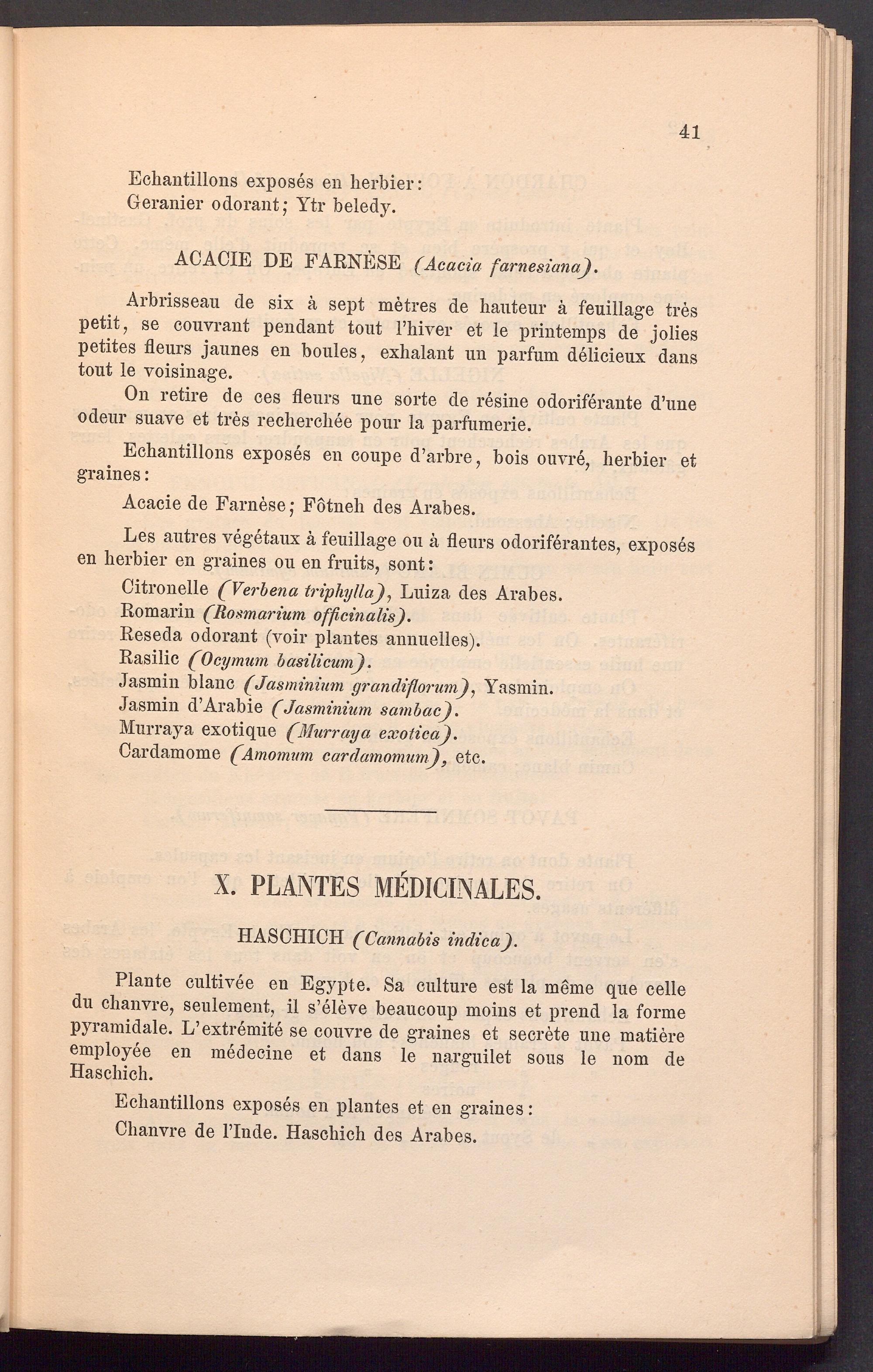 41

Echantillons exposés en herbier:
Geranier odorant; Ytr beledy.

ACACIE DE FARNÈSE (Acacia farnesiana).

Arbrisseau de six à sept mètres de hauteur à feuillage très petit, se couvrant pendant tout l'hiver et le printemps de jolies petites fleurs jaunes en boules, exhalant un parfum délicieux dans tout le voisinage.

On retire de ces fleurs une sorte de résine odoriférante d'une odeur suave et très recherchée pour la parfumerie.

Echantillons exposés en coupe d'arbre, bois ouvré, herbier et graines:

Acacie de Farnèse; Fôtneh des Arabes.

Les autres végétaux à feuillage ou à fleurs odoriférantes, exposés en herbier en graines ou en fruits, sont:

Citronelle (Verbena triphylla), Luiza des Arabes.
Romarin (Rosmarium officinalis).
Reseda odorant (voir plantes annuelles).
Rasilic (Ocymum basilicum).
Jasmin blanc (Jasminium grandiflorum), Yasmin.
Jasmin d'Arabie (Jasminium sambac).
Murraya exotique (Murraya exotica).
Cardamome (Amomum cardamomum), etc.

X. PLANTES MÉDICINALES.

HASCHICH (Cannabis indica).

Plante cultivée en Egypte. Sa culture est la même que celle du chanvre, seulement, il s'élève beaucoup moins et prend la forme pyramidale. L'extrémité se couvre de graines et secrète une matière employée en médecine et dans le narguilet sous le nom de Haschich.

Echantillons exposés en plantes et en graines:

Chanvre de l'Inde. Haschich des Arabes.